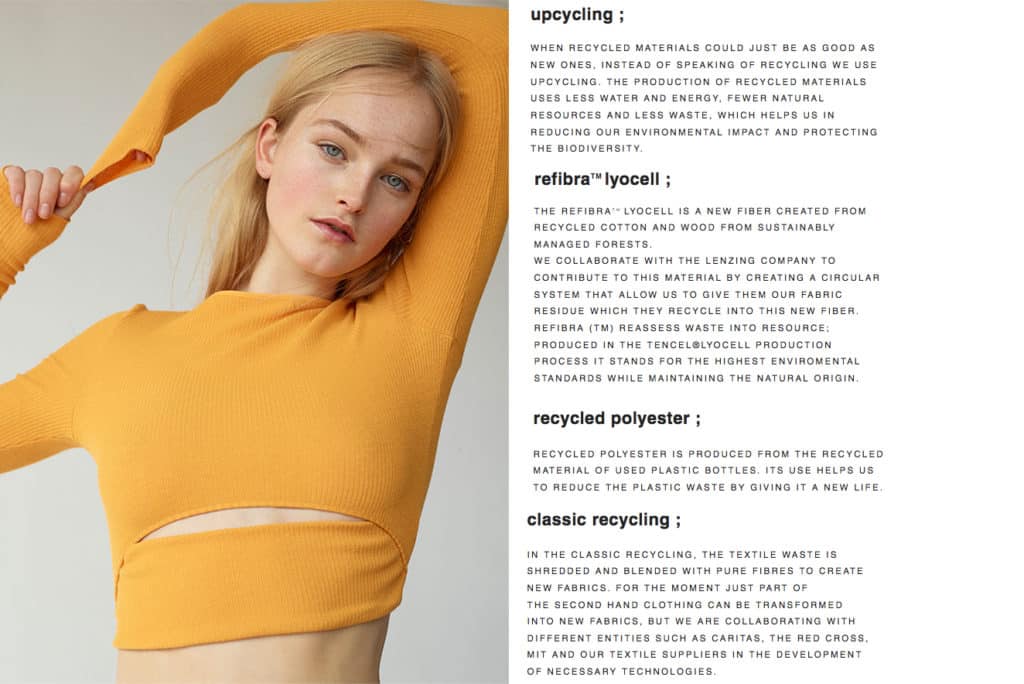 upcycling ;

WHEN RECYCLED MATERIALS COULD JUST BE AS GOOD AS NEW ONES, INSTEAD OF SPEAKING OF RECYCLING WE USE UPCYCLING. THE PRODUCTION OF RECYCLED MATERIALS USES LESS WATER AND ENERGY, FEWER NATURAL RESOURCES AND LESS WASTE, WHICH HELPS US IN REDUCING OUR ENVIRONMENTAL IMPACT AND PROTECTING THE BIODIVERSITY.

refibra™ lyocell ;

THE REFIBRA™ LYOCELL IS A NEW FIBER CREATED FROM RECYCLED COTTON AND WOOD FROM SUSTAINABLY MANAGED FORESTS.
WE COLLABORATE WITH THE LENZING COMPANY TO CONTRIBUTE TO THIS MATERIAL BY CREATING A CIRCULAR SYSTEM THAT ALLOW US TO GIVE THEM OUR FABRIC RESIDUE WHICH THEY RECYCLE INTO THIS NEW FIBER. REFIBRA (TM) REASSESS WASTE INTO RESOURCE; PRODUCED IN THE TENCEL®LYOCELL PRODUCTION PROCESS IT STANDS FOR THE HIGHEST ENVIROMENTAL STANDARDS WHILE MAINTAINING THE NATURAL ORIGIN.

recycled polyester ;

RECYCLED POLYESTER IS PRODUCED FROM THE RECYCLED MATERIAL OF USED PLASTIC BOTTLES. ITS USE HELPS US TO REDUCE THE PLASTIC WASTE BY GIVING IT A NEW LIFE.

classic recycling ;

IN THE CLASSIC RECYCLING, THE TEXTILE WASTE IS SHREDDED AND BLENDED WITH PURE FIBRES TO CREATE NEW FABRICS. FOR THE MOMENT JUST PART OF THE SECOND HAND CLOTHING CAN BE TRANSFORMED INTO NEW FABRICS, BUT WE ARE COLLABORATING WITH DIFFERENT ENTITIES SUCH AS CARITAS, THE RED CROSS, MIT AND OUR TEXTILE SUPPLIERS IN THE DEVELOPMENT OF NECESSARY TECHNOLOGIES.